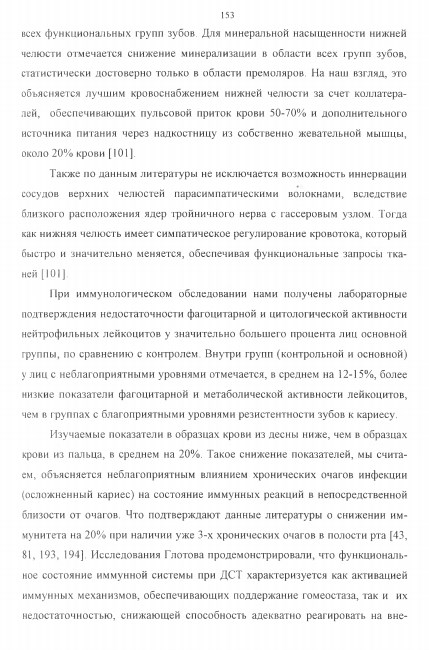 153

всех функциональных групп зубов. Для минеральной насыщенности нижней челюсти отмечается снижение минерализации в области всех групп зубов, статистически достоверно только в области премоляров. На наш взгляд, это объясняется лучшим кровоснабжением нижней челюсти за счет коллатералей, обеспечивающих пульсовой приток крови 50-70% и дополнительного источника питания через надкостницу из собственно жевательной мышцы, около 20% крови [101].

Также по данным литературы не исключается возможность иннервации сосудов верхних челюстей парасимпатическими волокнами, вследствие близкого расположения ядер тройничного нерва с гассеровым узлом. Тогда как нижняя челюсть имеет симпатическое регулирование кровотока, который быстро и значительно меняется, обеспечивая функциональные запросы тканей [101].

При иммунологическом обследовании нами получены лабораторные подтверждения недостаточности фагоцитарной и цитологической активности нейтрофильных лейкоцитов у значительно большего процента лиц основной группы, по сравнению с контролем. Внутри групп (контрольной и основной) у лиц с неблагоприятными уровнями отмечается, в среднем на 12-15%, более низкие показатели фагоцитарной и метаболической активности лейкоцитов, чем в группах с благоприятными уровнями резистентности зубов к кариесу.

Изучаемые показатели в образцах крови из десны ниже, чем в образцах крови из пальца, в среднем на 20%. Такое снижение показателей, мы считаем, объясняется неблагоприятным влиянием хронических очагов инфекции (осложненный кариес) на состояние иммунных реакций в непосредственной близости от очагов. Что подтверждают данные литературы о снижении иммунитета на 20% при наличии уже 3-х хронических очагов в полости рта [43, 81, 193, 194]. Исследования Глотова продемонстрировали, что функциональное состояние иммунной системы при ДСТ характеризуется как активацией иммунных механизмов, обеспечивающих поддержание гомеостаза, так и их недостаточностью, снижающей способность адекватно реагировать на вне-